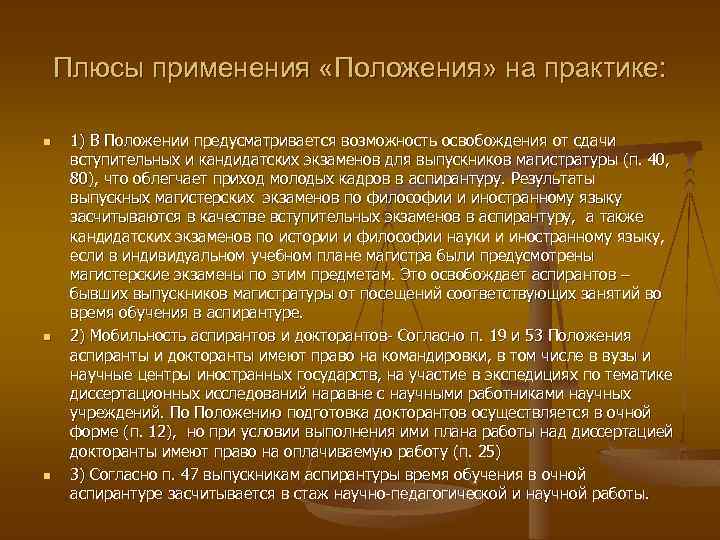 Плюсы применения «Положения» на практике:

1) В Положении предусматривается возможность освобождения от сдачи вступительных и кандидатских экзаменов для выпускников магистратуры (п. 40, 80), что облегчает приход молодых кадров в аспирантуру. Результаты выпускных магистерских экзаменов по философии и иностранному языку засчитываются в качестве вступительных экзаменов в аспирантуру, а также кандидатских экзаменов по истории и философии науки и иностранному языку, если в индивидуальном учебном плане магистра были предусмотрены магистерские экзамены по этим предметам. Это освобождает аспирантов – бывших выпускников магистратуры от посещений соответствующих занятий во время обучения в аспирантуре.

2) Мобильность аспирантов и докторантов- Согласно п. 19 и 53 Положения аспиранты и докторанты имеют право на командировки, в том числе в вузы и научные центры иностранных государств, на участие в экспедициях по тематике диссертационных исследований наравне с научными работниками научных учреждений. По Положению подготовка докторантов осуществляется в очной форме (п. 12), но при условии выполнения ими плана работы над диссертацией докторанты имеют право на оплачиваемую работу (п. 25)

3) Согласно п. 47 выпускникам аспирантуры время обучения в очной аспирантуре засчитывается в стаж научно-педагогической и научной работы.